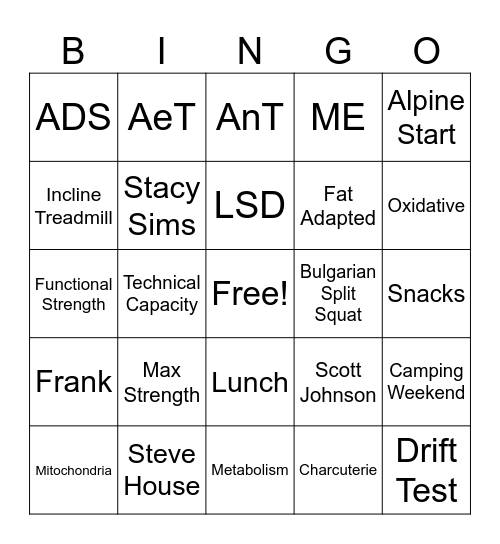 | B | I | N | G | O |
|---|---|---|---|---|
| ADS | AeT | AnT | ME | Alpine Start |
| Incline Treadmill | Stacy Sims | LSD | Fat Adapted | Oxidative |
| Functional Strength | Technical Capacity | Free! | Bulgarian Split Squat | Snacks |
| Frank | Max Strength | Lunch | Scott Johnson | Camping Weekend |
| Mitochondria | Steve House | Metabolism | Charcuterie | Drift Test |